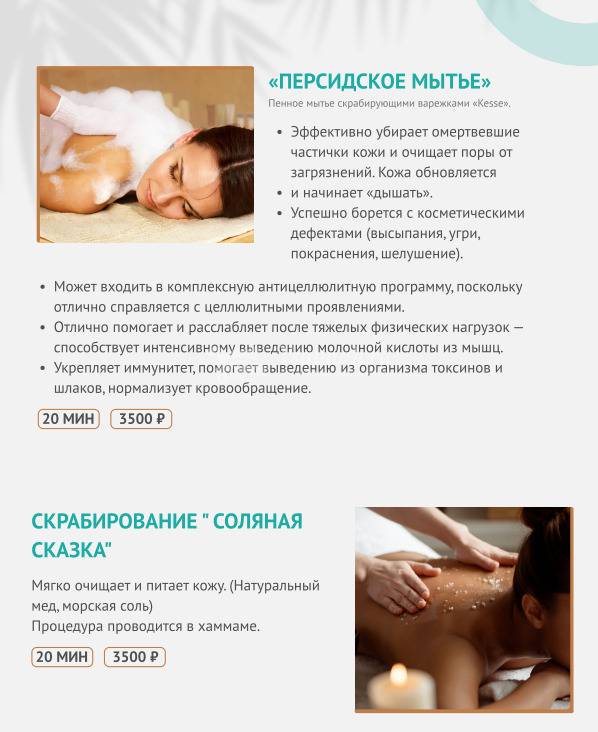 «ПЕРСИДСКОЕ МЫТЬЕ»

Пенное мытье скрабирующими варежками «Kesse».

• Эффективно убирает омертвевшие частички кожи и очищает поры от загрязнений. Кожа обновляется
• и начинает «дышать».
• Успешно борется с косметическими дефектами (высыпания, угри, покраснения, шелушение).
• Может входить в комплексную антицеллюлитную программу, поскольку отлично справляется с целлюлитными проявлениями.
• Отлично помогает и расслабляет после тяжелых физических нагрузок — способствует интенсивному выведению молочной кислоты из мышц.
• Укрепляет иммунитет, помогает выведению из организма токсинов и шлаков, нормализует кровообращение.

20 МИН 3500 ₽

СКРАБИРОВАНИЕ " СОЛЯНАЯ СКАЗКА"

Мягко очищает и питает кожу. (Натуральный мед, морская соль)
Процедура проводится в хаммаме.

20 МИН 3500 ₽